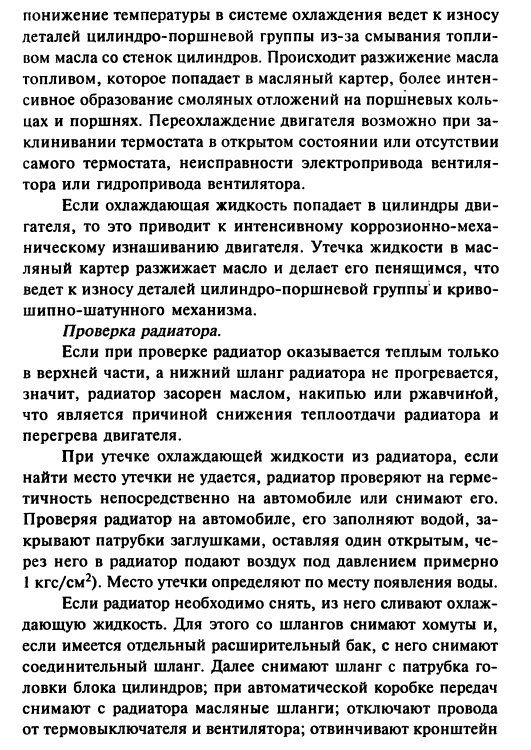 понижение температуры в системе охлаждения ведет к износу деталей цилиндро-поршневой группы из-за смывания топливом масла со стенок цилиндров. Происходит разжижение масла топливом, которое попадает в масляный картер, более интенсивное образование смоляных отложений на поршневых кольцах и поршнях. Переохлаждение двигателя возможно при заклинивании термостата в открытом состоянии или отсутствии самого термостата, неисправности электропривода вентилятора или гидропривода вентилятора.

Если охлаждающая жидкость попадает в цилиндры двигателя, то это приводит к интенсивному коррозионно-механическому изнашиванию двигателя. Утечка жидкости в масляный картер разжижает масло и делает его пенящимся, что ведет к износу деталей цилиндро-поршневой группы и кривошипно-шатунного механизма.

Проверка радиатора.

Если при проверке радиатор оказывается теплым только в верхней части, а нижний шланг радиатора не прогревается, значит, радиатор засорен маслом, накипью или ржавчиной, что является причиной снижения теплоотдачи радиатора и перегрева двигателя.

При утечке охлаждающей жидкости из радиатора, если найти место утечки не удается, радиатор проверяют на герметичность непосредственно на автомобиле или снимают его. Проверяя радиатор на автомобиле, его заполняют водой, закрывают патрубки заглушками, оставляя один открытым, через него в радиатор подают воздух под давлением примерно 1 кгс/см$^2$). Место утечки определяют по месту появления воды.

Если радиатор необходимо снять, из него сливают охлаждающую жидкость. Для этого со шлангов снимают хомуты и, если имеется отдельный расширительный бак, с него снимают соединительный шланг. Далее снимают шланг с патрубка головки блока цилиндров; при автоматической коробке передач снимают с радиатора масляные шланги; отключают провода от термовыключателя и вентилятора; отвинчивают кронштейн